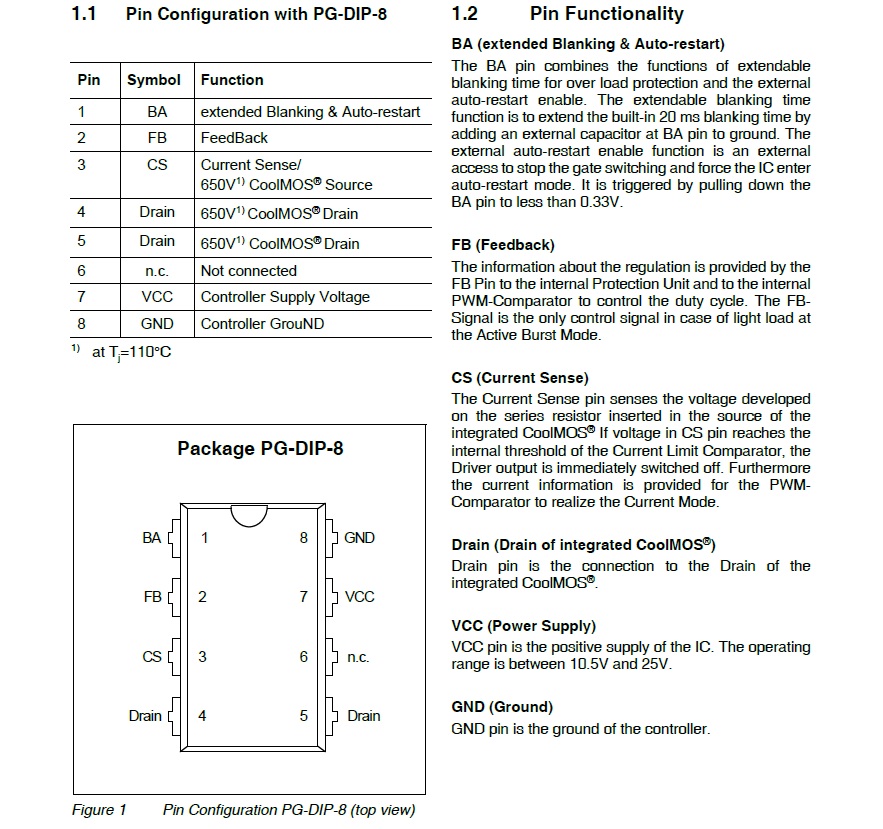 1.1 Pin Configuration with PG-DIP-8

| Pin | Symbol | Function |
|---|---|---|
| 1 | BA | extended Blanking & Auto-restart |
| 2 | FB | FeedBack |
| 3 | CS | Current Sense/ 650V$^{1)}$ CoolMOS® Source |
| 4 | Drain | 650V$^{1)}$ CoolMOS® Drain |
| 5 | Drain | 650V$^{1)}$ CoolMOS® Drain |
| 6 | n.c. | Not connected |
| 7 | VCC | Controller Supply Voltage |
| 8 | GND | Controller GrouND |

$^{1)}$ at $T_j$=110°C

Package PG-DIP-8

BA 1
FB 2
CS 3
Drain 4
8 GND
7 VCC
6 n.c.
5 Drain

Figure 1 Pin Configuration PG-DIP-8 (top view)

1.2 Pin Functionality

BA (extended Blanking & Auto-restart)
The BA pin combines the functions of extendable blanking time for over load protection and the external auto-restart enable. The extendable blanking time function is to extend the built-in 20 ms blanking time by adding an external capacitor at BA pin to ground. The external auto-restart enable function is an external access to stop the gate switching and force the IC enter auto-restart mode. It is triggered by pulling down the BA pin to less than 0.33V.

FB (Feedback)
The information about the regulation is provided by the FB Pin to the internal Protection Unit and to the internal PWM-Comparator to control the duty cycle. The FB-Signal is the only control signal in case of light load at the Active Burst Mode.

CS (Current Sense)
The Current Sense pin senses the voltage developed on the series resistor inserted in the source of the integrated CoolMOS® If voltage in CS pin reaches the internal threshold of the Current Limit Comparator, the Driver output is immediately switched off. Furthermore the current information is provided for the PWM-Comparator to realize the Current Mode.

Drain (Drain of integrated CoolMOS®)
Drain pin is the connection to the Drain of the integrated CoolMOS®.

VCC (Power Supply)
VCC pin is the positive supply of the IC. The operating range is between 10.5V and 25V.

GND (Ground)
GND pin is the ground of the controller.